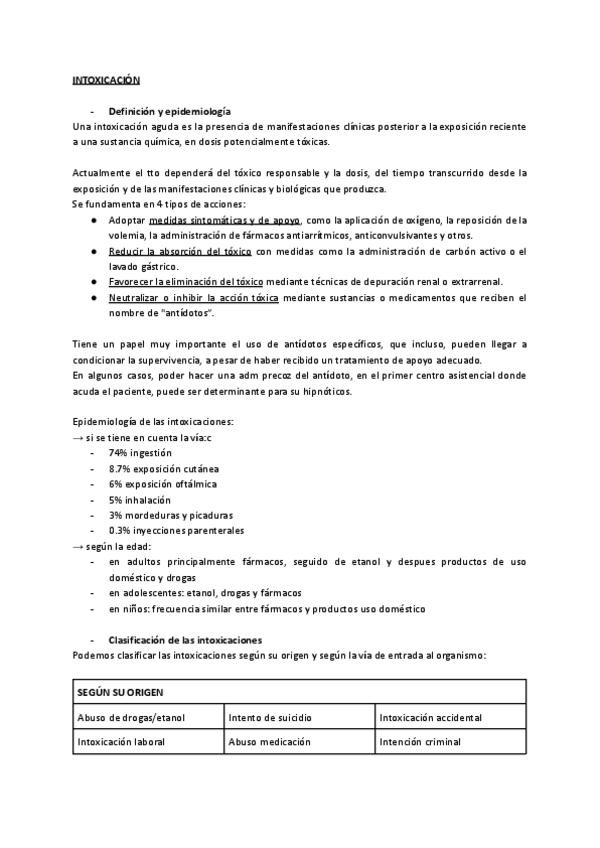 INTOXICACIÓN

- Definición y epidemiología
Una intoxicación aguda es la presencia de manifestaciones clínicas posterior a la exposición reciente a una sustancia química, en dosis potencialmente tóxicas.

Actualmente el tto dependerá del tóxico responsable y la dosis, del tiempo transcurrido desde la exposición y de las manifestaciones clínicas y biológicas que produzca.
Se fundamenta en 4 tipos de acciones:
● Adoptar medidas sintomáticas y de apoyo, como la aplicación de oxígeno, la reposición de la volemia, la administración de fármacos antiarrítmicos, anticonvulsivantes y otros.
● Reducir la absorción del tóxico con medidas como la administración de carbón activo o el lavado gástrico.
● Favorecer la eliminación del tóxico mediante técnicas de depuración renal o extrarrenal.
● Neutralizar o inhibir la acción tóxica mediante sustancias o medicamentos que reciben el nombre de "antídotos".

Tiene un papel muy importante el uso de antídotos específicos, que incluso, pueden llegar a condicionar la supervivencia, a pesar de haber recibido un tratamiento de apoyo adecuado.
En algunos casos, poder hacer una adm precoz del antídoto, en el primer centro asistencial donde acuda el paciente, puede ser determinante para su hipnóticos.

Epidemiología de las intoxicaciones:
→ si se tiene en cuenta la vía:c
- 74% ingestión
- 8.7% exposición cutánea
- 6% exposición oftálmica
- 5% inhalación
- 3% mordeduras y picaduras
- 0.3% inyecciones parenterales
→ según la edad:
- en adultos principalmente fármacos, seguido de etanol y despues productos de uso doméstico y drogas
- en adolescentes: etanol, drogas y fármacos
- en niños: frecuencia similar entre fármacos y productos uso doméstico

- Clasificación de las intoxicaciones
Podemos clasificar las intoxicaciones según su origen y según la vía de entrada al organismo:

| SEGÚN SU ORIGEN | | |
|---|---|---|
| Abuso de drogas/etanol | Intento de suicidio | Intoxicación accidental |
| Intoxicación laboral | Abuso medicación | Intención criminal |